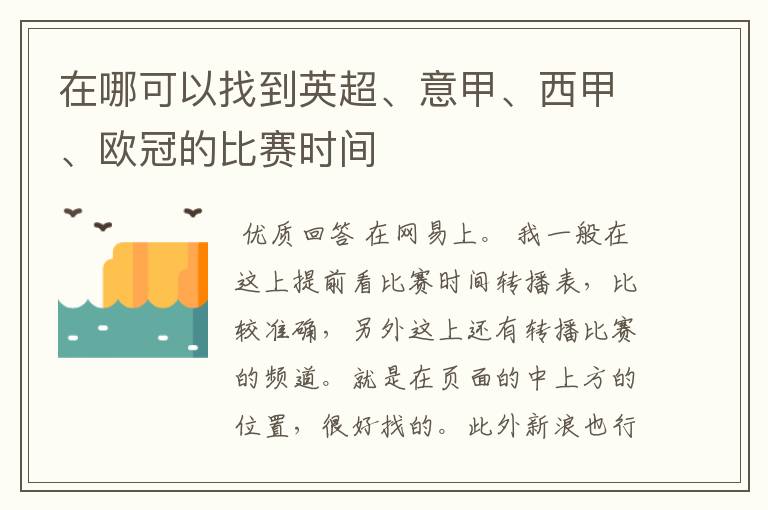 在哪可以找到英超、意甲、西甲、欧冠的比赛时间

优质回答 在网易上。 我一般在这上提前看比赛时间转播表，比较准确，另外这上还有转播比赛的频道。就是在页面的中上方的位置，很好找的。此外新浪也行